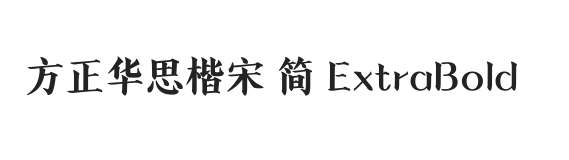 方正华思楷宋 简 ExtraBold